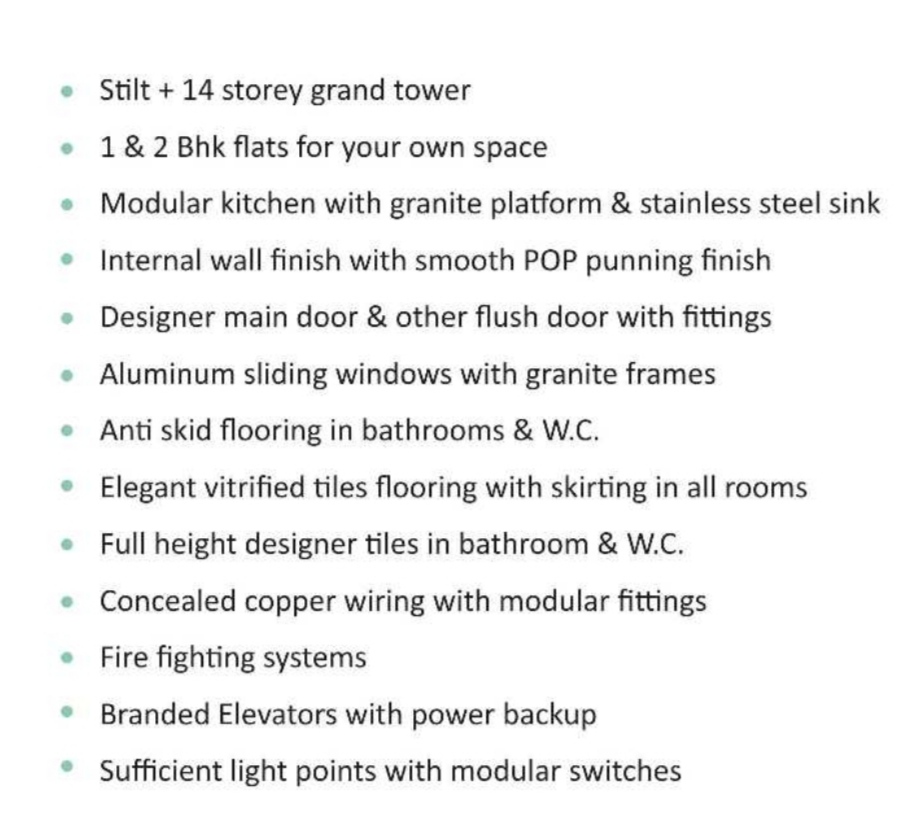 - Stilt + 14 storey grand tower
- 1 & 2 Bhk flats for your own space
- Modular kitchen with granite platform & stainless steel sink
- Internal wall finish with smooth POP punning finish
- Designer main door & other flush door with fittings
- Aluminum sliding windows with granite frames
- Anti skid flooring in bathrooms & W.C.
- Elegant vitrified tiles flooring with skirting in all rooms
- Full height designer tiles in bathroom & W.C.
- Concealed copper wiring with modular fittings
- Fire fighting systems
- Branded Elevators with power backup
- Sufficient light points with modular switches